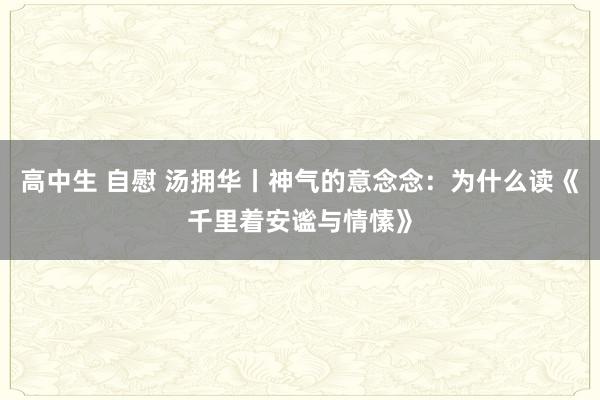 高中生 自慰 汤拥华丨神气的意念念：为什么读《千里着安谧与情愫》